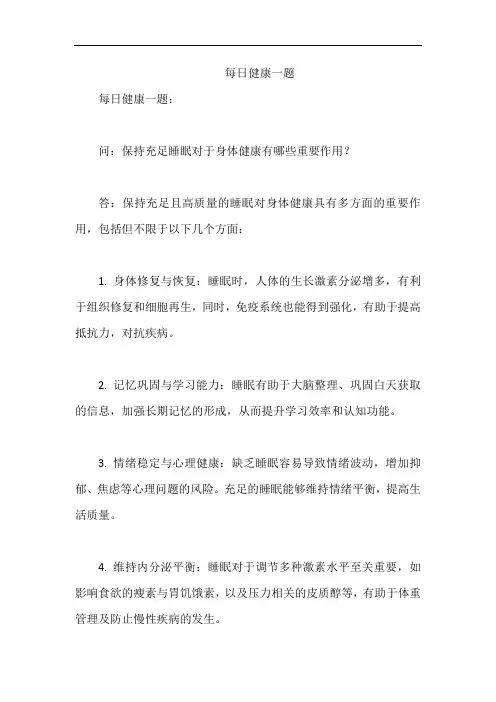 每日健康一题

每日健康一题：

问：保持充足睡眠对于身体健康有哪些重要作用？

答：保持充足且高质量的睡眠对身体健康具有多方面的重要作用，包括但不限于以下几个方面：

1. 身体修复与恢复：睡眠时，人体的生长激素分泌增多，有利于组织修复和细胞再生，同时，免疫系统也能得到强化，有助于提高抵抗力，对抗疾病。

2. 记忆巩固与学习能力：睡眠有助于大脑整理、巩固白天获取的信息，加强长期记忆的形成，从而提升学习效率和认知功能。

3. 情绪稳定与心理健康：缺乏睡眠容易导致情绪波动，增加抑郁、焦虑等心理问题的风险。充足的睡眠能够维持情绪平衡，提高生活质量。

4. 维持内分泌平衡：睡眠对于调节多种激素水平至关重要，如影响食欲的瘦素与胃饥饿素，以及压力相关的皮质醇等，有助于体重管理及防止慢性疾病的发生。